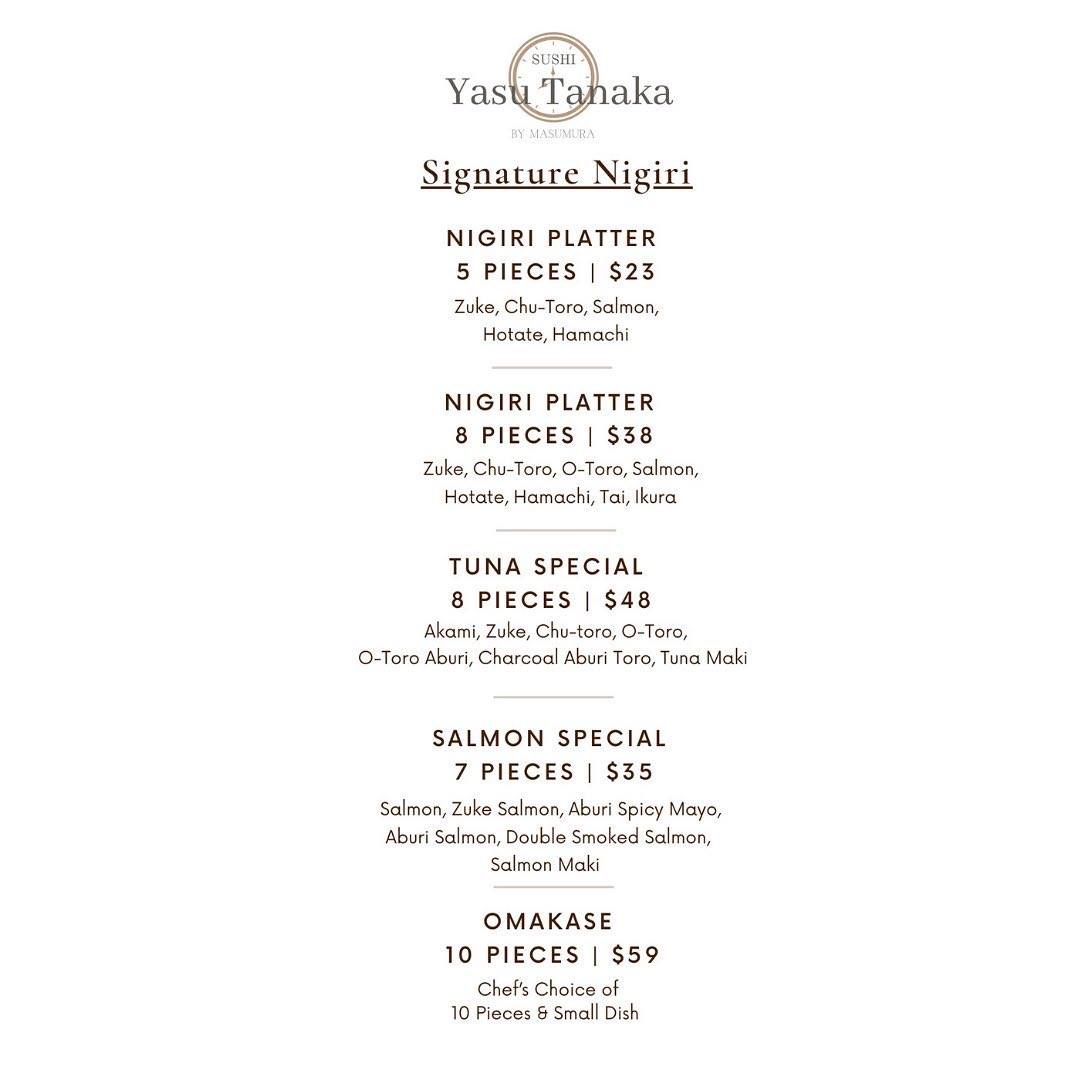 SUSHI
Yasu Tanaka
BY MASUMURA

Signature Nigiri

NIGIRI PLATTER
5 PIECES | $23
Zuke, Chu-Toro, Salmon, Hotate, Hamachi

NIGIRI PLATTER
8 PIECES | $38
Zuke, Chu-Toro, O-Toro, Salmon, Hotate, Hamachi, Tai, Ikura

TUNA SPECIAL
8 PIECES | $48
Akami, Zuke, Chu-toro, O-Toro, O-Toro Aburi, Charcoal Aburi Toro, Tuna Maki

SALMON SPECIAL
7 PIECES | $35
Salmon, Zuke Salmon, Aburi Spicy Mayo, Aburi Salmon, Double Smoked Salmon, Salmon Maki

OMAKASE
10 PIECES | $59
Chef's Choice of
10 Pieces & Small Dish